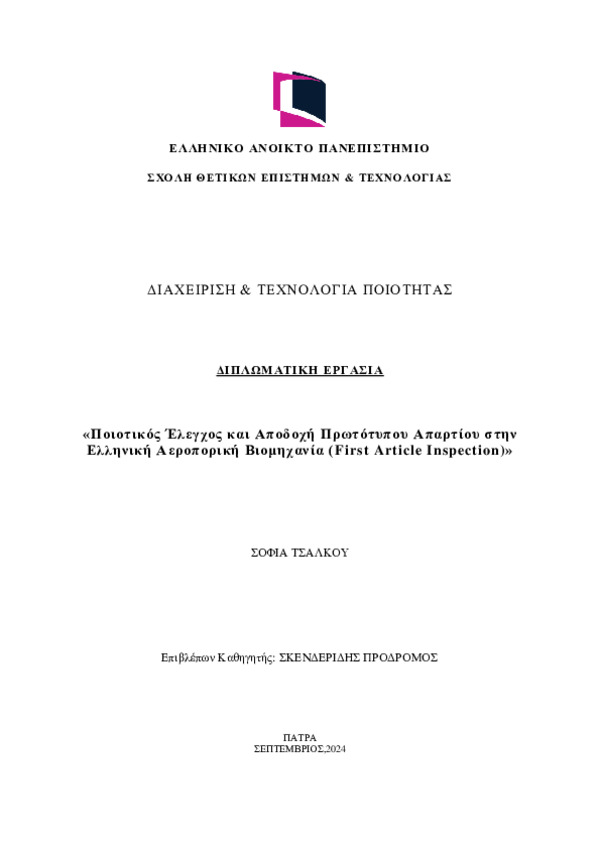 ΕΛΛΗΝΙΚΟ ΑΝΟΙΚΤΟ ΠΑΝΕΠΙΣΤΗΜΙΟ

ΣΧΟΛΗ ΘΕΤΙΚΩΝ ΕΠΙΣΤΗΜΩΝ & ΤΕΧΝΟΛΟΓΙΑΣ

ΔΙΑΧΕΙΡΙΣΗ & ΤΕΧΝΟΛΟΓΙΑ ΠΟΙΟΤΗΤΑΣ

ΔΙΠΛΩΜΑΤΙΚΗ ΕΡΓΑΣΙΑ

«Ποιοτικός Έλεγχος και Αποδοχή Πρωτότυπου Απαρτίου στην Ελληνική Αεροπορική Βιομηχανία (First Article Inspection)»

ΣΟΦΙΑ ΤΣΑΛΚΟΥ

Επιβλέπων Καθηγητής: ΣΚΕΝΔΕΡΙΔΗΣ ΠΡΟΔΡΟΜΟΣ

ΠΑΤΡΑ
ΣΕΠΤΕΜΒΡΙΟΣ,2024